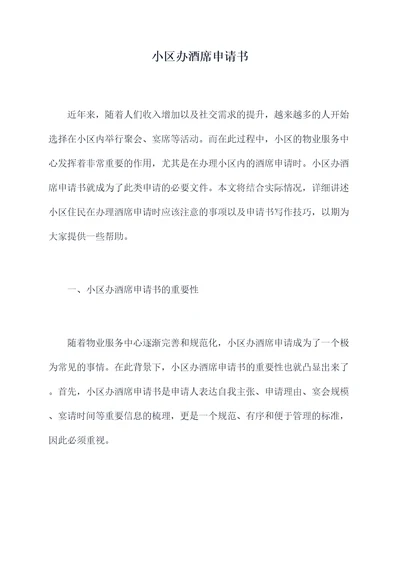 小区办酒席申请书

近年来，随着人们收入增加以及社交需求的提升，越来越多的人开始选择在小区内举行聚会、宴席等活动。而在此过程中，小区的物业服务中心发挥着非常重要的作用，尤其是在办理小区内的酒席申请时。小区办酒席申请书就成为了此类申请的必要文件。本文将结合实际情况，详细讲述小区住民在办理酒席申请时应该注意的事项以及申请书写作技巧，以期为大家提供一些帮助。

一、小区办酒席申请书的重要性

随着物业服务中心逐渐完善和规范化，小区办酒席申请成为了一个极为常见的事情。在此背景下，小区办酒席申请书的重要性也就凸显出来了。首先，小区办酒席申请书是申请人表达自我主张、申请理由、宴会规模、宴请时间等重要信息的梳理，更是一个规范、有序和便于管理的标准，因此必须重视。